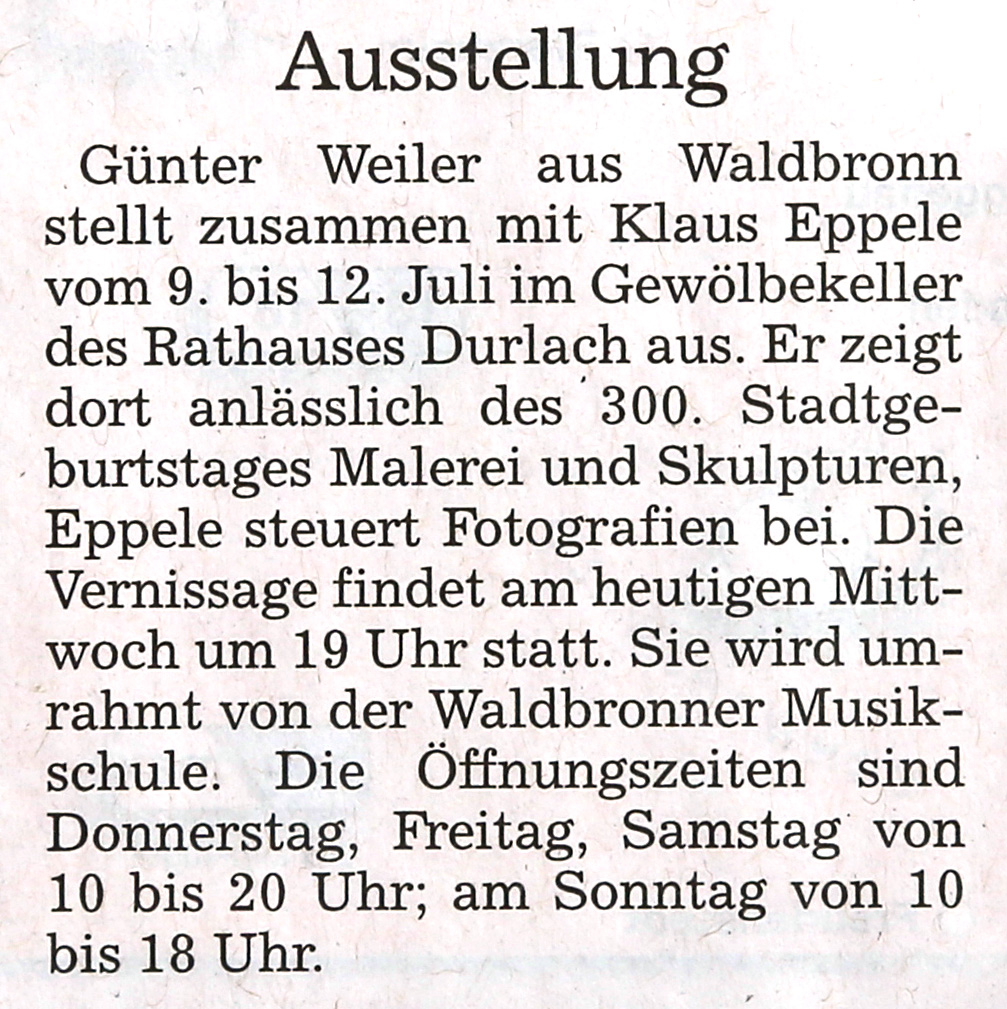 Ausstellung

Günter Weiler aus Waldbronn stellt zusammen mit Klaus Eppele vom 9. bis 12. Juli im Gewölbekeller des Rathauses Durlach aus. Er zeigt dort anlässlich des 300. Stadtgeburtstages Malerei und Skulpturen, Eppele steuert Fotografien bei. Die Vernissage findet am heutigen Mittwoch um 19 Uhr statt. Sie wird umrahmt von der Waldbronner Musikschule. Die Öffnungszeiten sind Donnerstag, Freitag, Samstag von 10 bis 20 Uhr; am Sonntag von 10 bis 18 Uhr.